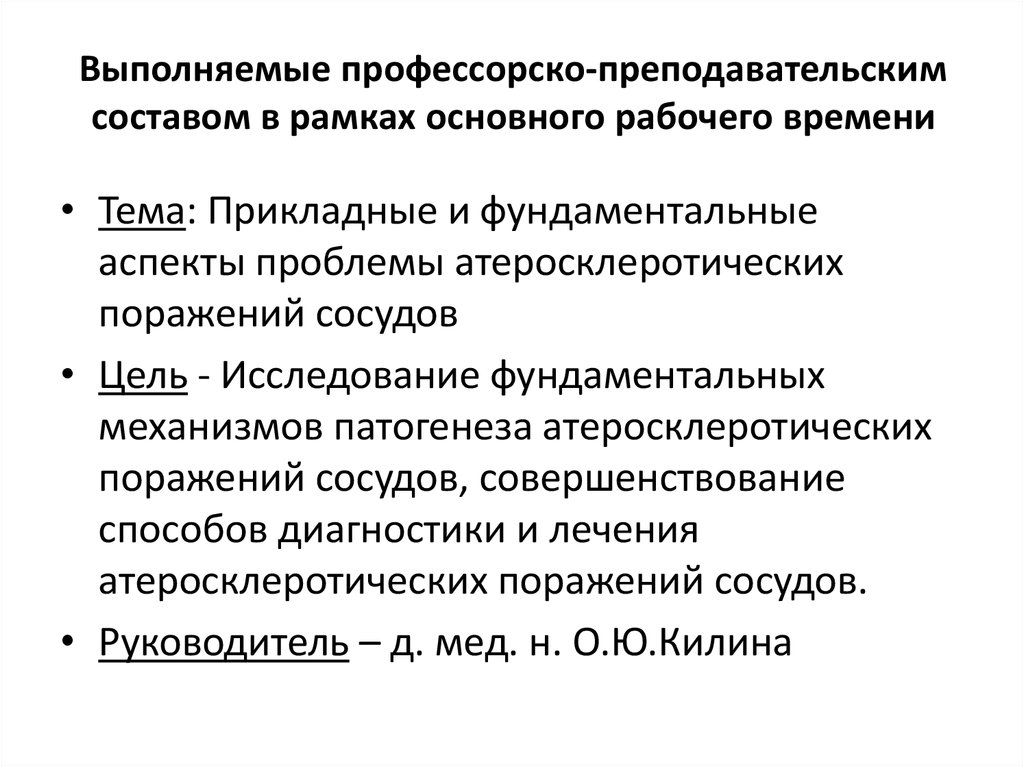 Выполняемые профессорско-преподавательским составом в рамках основного рабочего времени

• Тема: Прикладные и фундаментальные аспекты проблемы атеросклеротических поражений сосудов

• Цель - Исследование фундаментальных механизмов патогенеза атеросклеротических поражений сосудов, совершенствование способов диагностики и лечения атеросклеротических поражений сосудов.

• Руководитель – д. мед. н. О.Ю.Килина